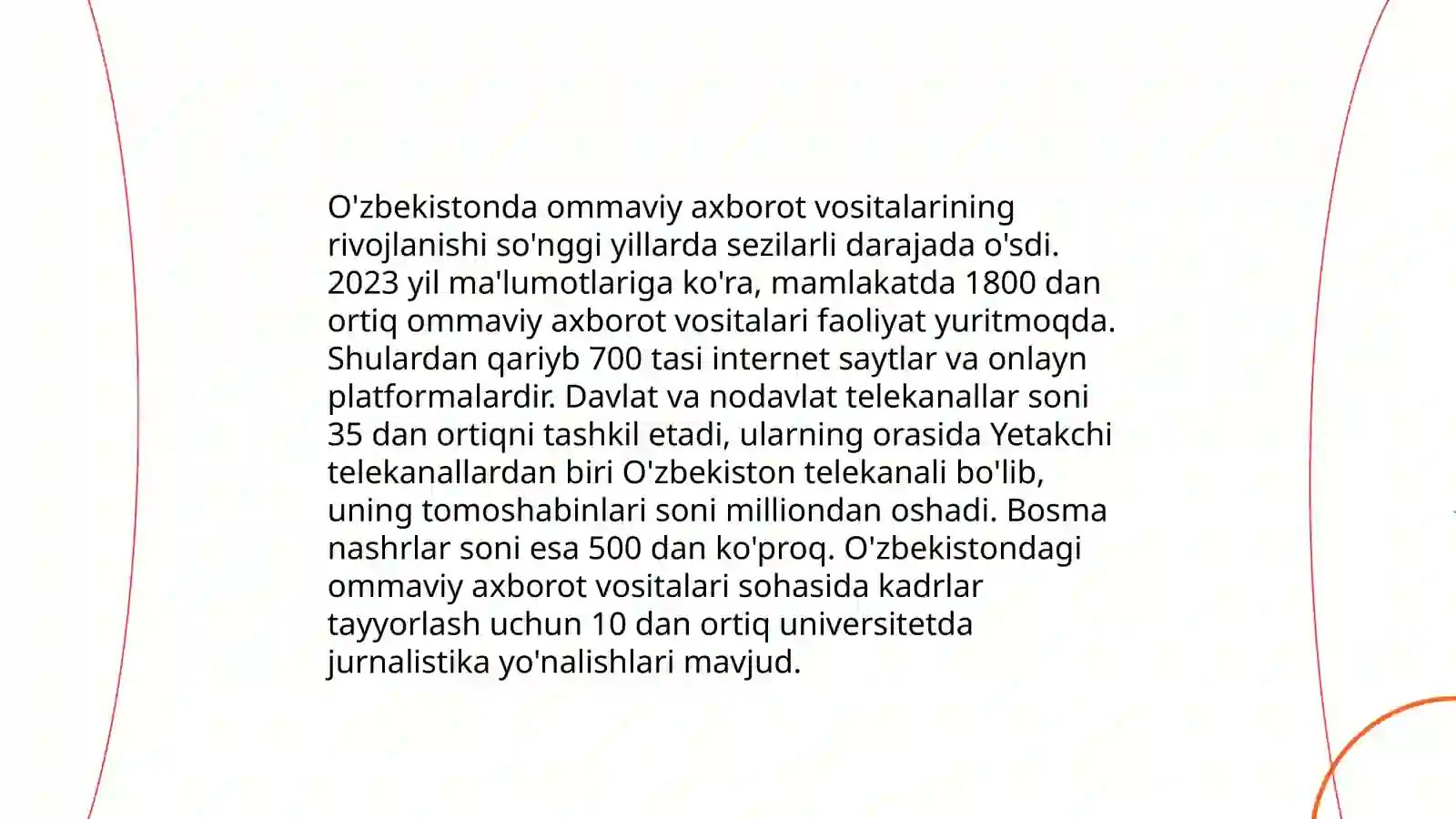 O'zbekistonda ommaviy axborot vositalarining rivojlanishi so'nggi yillarda sezilarli darajada o'sdi. 2023 yil ma'lumotlariga ko'ra, mamlakatda 1800 dan ortiq ommaviy axborot vositalari faoliyat yuritmoqda. Shulardan qariyb 700 tasi internet saytlar va onlayn platformalardir. Davlat va nodavlat telekanallar soni 35 dan ortiqni tashkil etadi, ularning orasida Yetakchi telekanallardan biri O'zbekiston telekanali bo'lib, uning tomoshabinlari soni milliondan oshadi. Bosma nashrlar soni esa 500 dan ko'proq. O'zbekistondagi ommaviy axborot vositalari sohasida kadrlar tayyorlash uchun 10 dan ortiq universitetda jurnalistika yo'nalishlari mavjud.